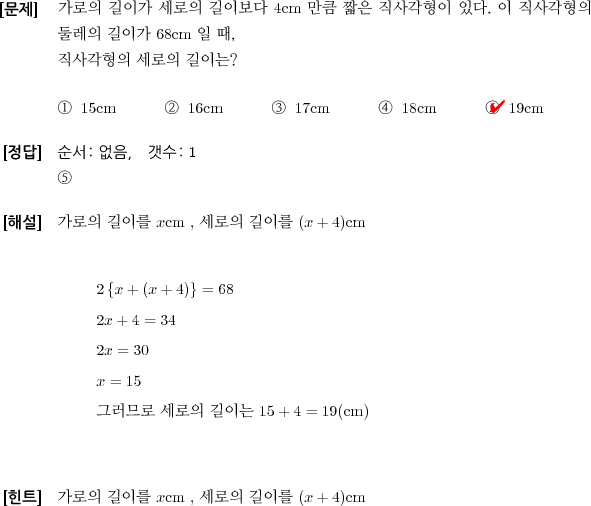 [문제] 가로의 길이가 세로의 길이보다 4cm 만큼 짧은 직사각형이 있다. 이 직사각형의 둘레의 길이가 68cm 일 때,
직사각형의 세로의 길이는?

① 15cm ② 16cm ③ 17cm ④ 18cm ⑤ 19cm

[정답] 순서: 없음, 갯수: 1
⑤

[해설] 가로의 길이를 $x$cm , 세로의 길이를 $(x+4)$cm

$2\{x+(x+4)\}=68$
$2x+4=34$
$2x=30$
$x=15$
그러므로 세로의 길이는 $15+4=19$(cm)

[힌트] 가로의 길이를 $x$cm , 세로의 길이를 $(x+4)$cm